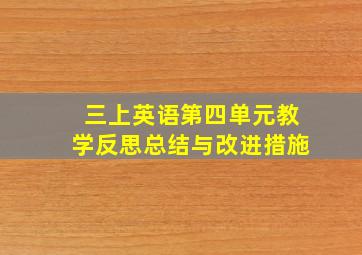 三上英语第四单元教学反思总结与改进措施